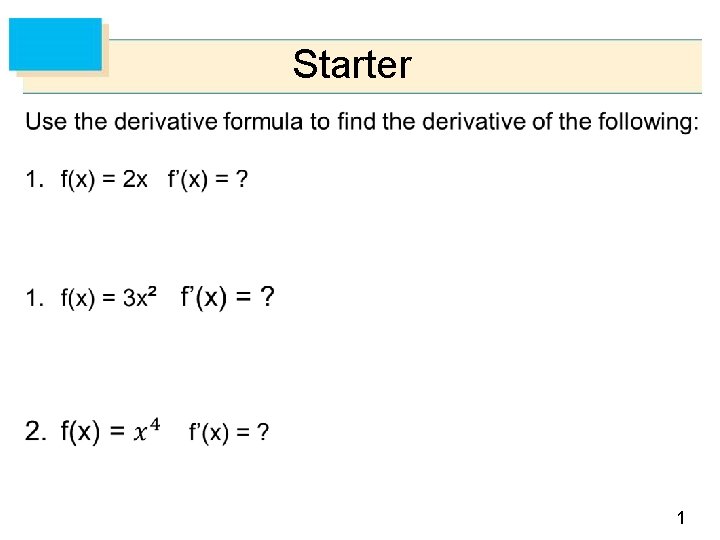 Starter

Use the derivative formula to find the derivative of the following:

1. $f(x) = 2x$ $f'(x) = ?$

1. $f(x) = 3x^2$ $f'(x) = ?$

2. $f(x) = x^4$ $f'(x) = ?$

1